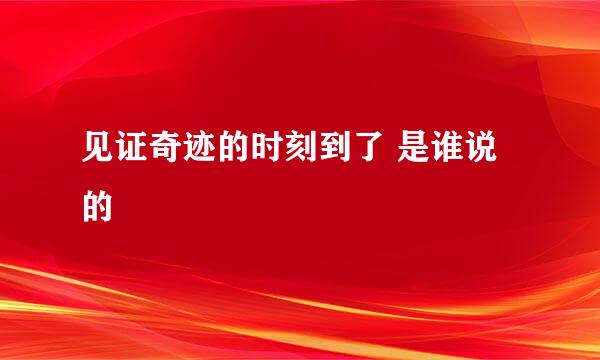 见证奇迹的时刻到了 是谁说的